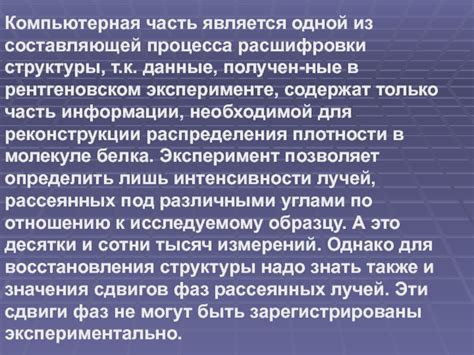 Компьютерная часть является одной из составляющей процесса расшифровки структуры, т.к. данные, получен-ные в рентгеновском эксперименте, содержат только часть информации, необходимой для реконструкции распределения плотности в молекуле белка. Эксперимент позволяет определить лишь интенсивности лучей, рассеянных под различными углами по отношению к исследуемому образцу. А это десятки и сотни тысяч измерений. Однако для восстановления структуры надо знать также и значения сдвигов фаз рассеянных лучей. Эти сдвиги фаз не могут быть зарегистрированы экспериментально.